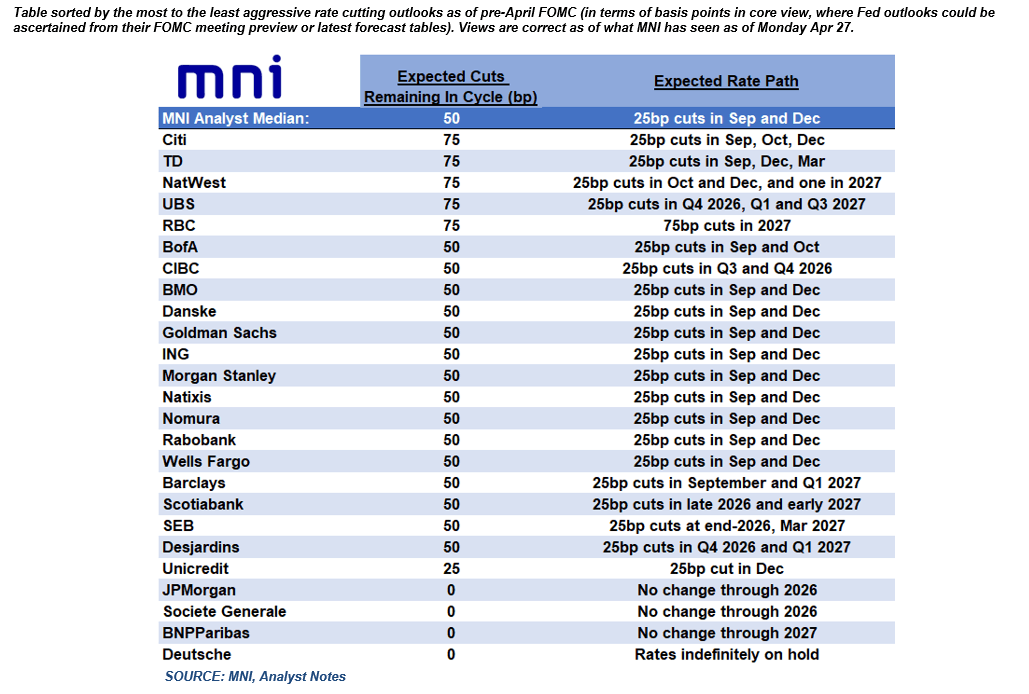 Table sorted by the most to the least aggressive rate cutting outlooks as of pre-April FOMC (in terms of basis points in core view, where Fed outlooks could be ascertained from their FOMC meeting preview or latest forecast tables). Views are correct as of what MNI has seen as of Monday Apr 27.

| mni | Expected Cuts Remaining In Cycle (bp) | Expected Rate Path |
|---|---|---|
| MNI Analyst Median: | 50 | 25bp cuts in Sep and Dec |
| Citi | 75 | 25bp cuts in Sep, Oct, Dec |
| TD | 75 | 25bp cuts in Sep, Dec, Mar |
| NatWest | 75 | 25bp cuts in Oct and Dec, and one in 2027 |
| UBS | 75 | 25bp cuts in Q4 2026, Q1 and Q3 2027 |
| RBC | 75 | 75bp cuts in 2027 |
| BofA | 50 | 25bp cuts in Sep and Oct |
| CIBC | 50 | 25bp cuts in Q3 and Q4 2026 |
| BMO | 50 | 25bp cuts in Sep and Dec |
| Danske | 50 | 25bp cuts in Sep and Dec |
| Goldman Sachs | 50 | 25bp cuts in Sep and Dec |
| ING | 50 | 25bp cuts in Sep and Dec |
| Morgan Stanley | 50 | 25bp cuts in Sep and Dec |
| Natixis | 50 | 25bp cuts in Sep and Dec |
| Nomura | 50 | 25bp cuts in Sep and Dec |
| Rabobank | 50 | 25bp cuts in Sep and Dec |
| Wells Fargo | 50 | 25bp cuts in Sep and Dec |
| Barclays | 50 | 25bp cuts in September and Q1 2027 |
| Scotiabank | 50 | 25bp cuts in late 2026 and early 2027 |
| SEB | 50 | 25bp cuts at end-2026, Mar 2027 |
| Desjardins | 50 | 25bp cuts in Q4 2026 and Q1 2027 |
| Unicredit | 25 | 25bp cut in Dec |
| JPMorgan | 0 | No change through 2026 |
| Societe Generale | 0 | No change through 2026 |
| BNPParibas | 0 | No change through 2027 |
| Deutsche | 0 | Rates indefinitely on hold |

SOURCE: MNI, Analyst Notes